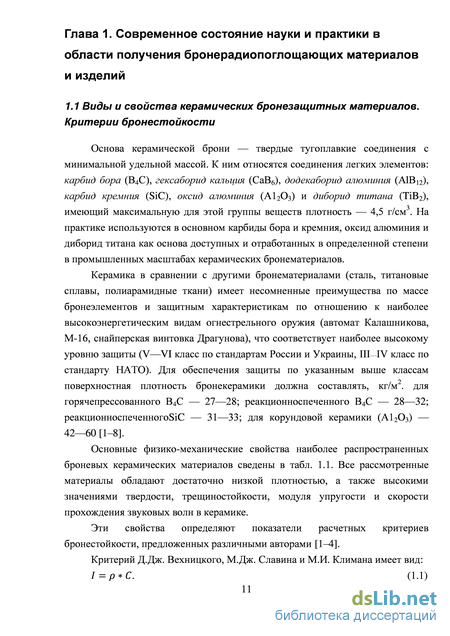 Глава 1. Современное состояние науки и практики в области получения бронерадиопоглощающих материалов и изделий

1.1 Виды и свойства керамических бронезащитных материалов. Критерии бронестойкости

Основа керамической брони — твердые тугоплавкие соединения с минимальной удельной массой. К ним относятся соединения легких элементов: карбид бора ($B_4C$), гексаборид кальция ($CaB_6$), додекаборид алюминия ($AlB_{12}$), карбид кремния (SiC), оксид алюминия ($A1_2O_3$) и диборид титана ($TiB_2$), имеющий максимальную для этой группы веществ плотность — 4,5 г/см$^3$. На практике используются в основном карбиды бора и кремния, оксид алюминия и диборид титана как основа доступных и отработанных в определенной степени в промышленных масштабах керамических бронематериалов.

Керамика в сравнении с другими бронематериалами (сталь, титановые сплавы, полиарамидные ткани) имеет несомненные преимущества по массе бронеэлементов и защитным характеристикам по отношению к наиболее высокоэнергетическим видам огнестрельного оружия (автомат Калашникова, М-16, снайперская винтовка Драгунова), что соответствует наиболее высокому уровню защиты (V—VI класс по стандартам России и Украины, III–IV класс по стандарту НАТО). Для обеспечения защиты по указанным выше классам поверхностная плотность бронекерамики должна составлять, кг/м$^2$. для горячепрессованного $B_4C$ — 27—28; реакционноспеченного $B_4C$ — 28—32; реакционноспеченногоSiC — 31—33; для корундовой керамики ($A1_2O_3$) — 42—60 [1–8].

Основные физико-механические свойства наиболее распространенных броневых керамических материалов сведены в табл. 1.1. Все рассмотренные материалы обладают достаточно низкой плотностью, а также высокими значениями твердости, трещиностойкости, модуля упругости и скорости прохождения звуковых волн в керамике.

Эти свойства определяют показатели расчетных критериев бронестойкости, предложенных различными авторами [1–4].

Критерий Д.Дж. Вехницкого, М.Дж. Славина и М.И. Климана имеет вид:
$I = \rho * C.$ (1.1)

11

dsLib.net
библиотека диссертаций